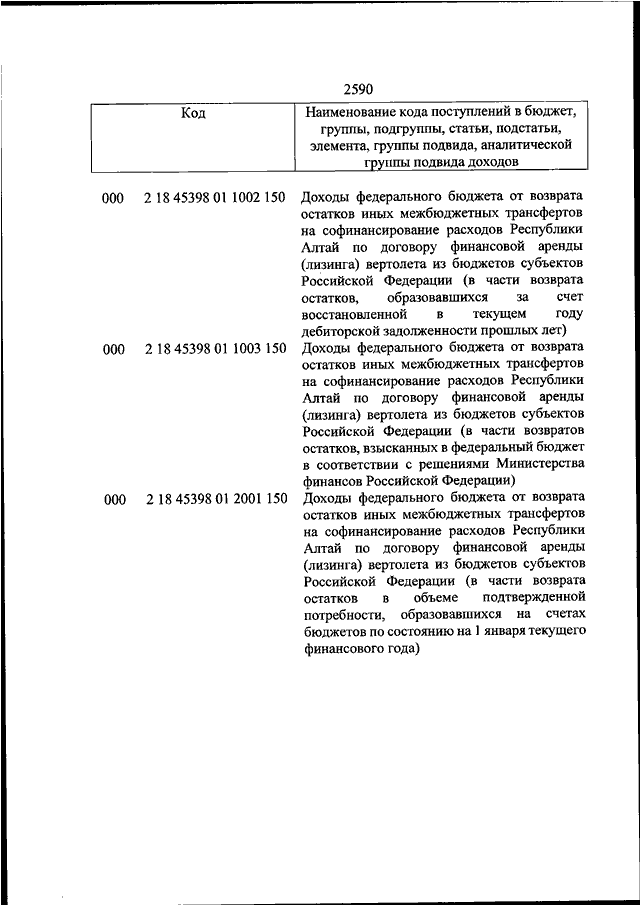 2590

| Код | Наименование кода поступлений в бюджет, группы, подгруппы, статьи, подстатьи, элемента, группы подвида, аналитической группы подвида доходов |
|---|---|
| 000 2 18 45398 01 1002 150 | Доходы федерального бюджета от возврата остатков иных межбюджетных трансфертов на софинансирование расходов Республики Алтай по договору финансовой аренды (лизинга) вертолета из бюджетов субъектов Российской Федерации (в части возврата остатков, образовавшихся за счет восстановленной в текущем году дебиторской задолженности прошлых лет) |
| 000 2 18 45398 01 1003 150 | Доходы федерального бюджета от возврата остатков иных межбюджетных трансфертов на софинансирование расходов Республики Алтай по договору финансовой аренды (лизинга) вертолета из бюджетов субъектов Российской Федерации (в части возвратов остатков, взысканных в федеральный бюджет в соответствии с решениями Министерства финансов Российской Федерации) |
| 000 2 18 45398 01 2001 150 | Доходы федерального бюджета от возврата остатков иных межбюджетных трансфертов на софинансирование расходов Республики Алтай по договору финансовой аренды (лизинга) вертолета из бюджетов субъектов Российской Федерации (в части возврата остатков в объеме подтвержденной потребности, образовавшихся на счетах бюджетов по состоянию на 1 января текущего финансового года) |